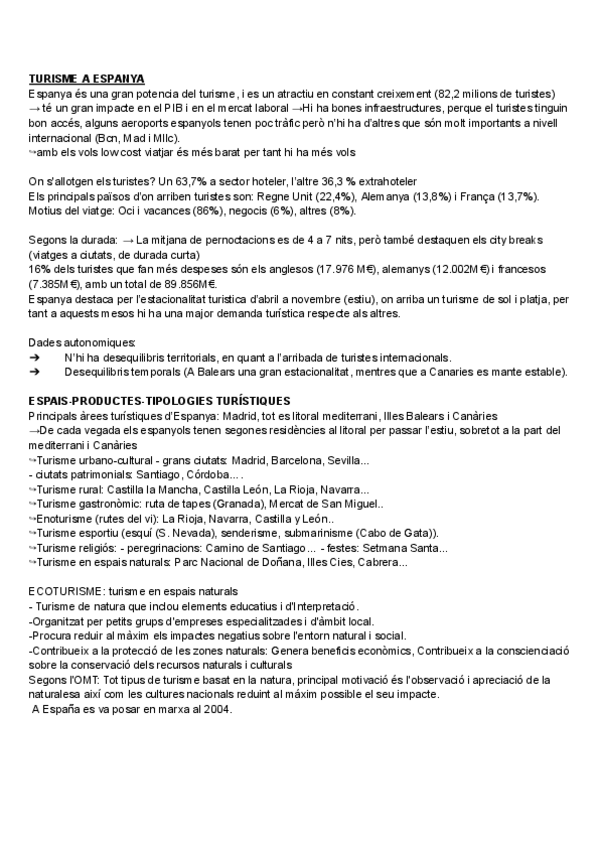 TURISME A ESPANYA
Espanya és una gran potencia del turisme, i es un atractiu en constant creixement (82,2 milions de turistes) → té un gran impacte en el PIB i en el mercat laboral →Hi ha bones infraestructures, perque el turistes tinguin bon accés, alguns aeroports espanyols tenen poc tràfic però n'hi ha d'altres que són molt importants a nivell internacional (Bcn, Mad i Mllc).
↪amb els vols low cost viatjar és més barat per tant hi ha més vols

On s'allotgen els turistes? Un 63,7% a sector hoteler, l'altre 36,3 % extrahoteler
Els principals països d'on arriben turistes son: Regne Unit (22,4%), Alemanya (13,8%) i França (13,7%).
Motius del viatge: Oci i vacances (86%), negocis (6%), altres (8%).

Segons la durada: → La mitjana de pernoctacions es de 4 a 7 nits, però també destaquen els city breaks (viatges a ciutats, de durada curta)
16% dels turistes que fan més despeses són els anglesos (17.976 M€), alemanys (12.002M€) i francesos (7.385M€), amb un total de 89.856M€.
Espanya destaca per l'estacionalitat turistica d'abril a novembre (estiu), on arriba un turisme de sol i platja, per tant a aquests mesos hi ha una major demanda turística respecte als altres.

Dades autonomiques:
➔ N'hi ha desequilibris territorials, en quant a l'arribada de turistes internacionals.
➔ Desequilibris temporals (A Balears una gran estacionalitat, mentres que a Canaries es mante estable).

ESPAIS-PRODUCTES-TIPOLOGIES TURÍSTIQUES
Principals àrees turístiques d'Espanya: Madrid, tot es litoral mediterrani, Illes Balears i Canàries
→De cada vegada els espanyols tenen segones residències al litoral per passar l'estiu, sobretot a la part del mediterrani i Canàries
↪Turisme urbano-cultural - grans ciutats: Madrid, Barcelona, Sevilla...
- ciutats patrimonials: Santiago, Córdoba... .
↪Turisme rural: Castilla la Mancha, Castilla León, La Rioja, Navarra...
↪Turisme gastronòmic: ruta de tapes (Granada), Mercat de San Miguel..
↪Enoturisme (rutes del vi): La Rioja, Navarra, Castilla y León..
↪Turisme esportiu (esquí (S. Nevada), senderisme, submarinisme (Cabo de Gata)).
↪Turisme religiós: - peregrinacions: Camino de Santiago... - festes: Setmana Santa...
↪Turisme en espais naturals: Parc Nacional de Doñana, Illes Cies, Cabrera...

ECOTURISME: turisme en espais naturals
- Turisme de natura que inclou elements educatius i d'Interpretació.
-Organitzat per petits grups d'empreses especialitzades i d'àmbit local.
-Procura reduir al màxim els impactes negatius sobre l'entorn natural i social.
-Contribueix a la protecció de les zones naturals: Genera beneficis econòmics, Contribueix a la conscienciació sobre la conservació dels recursos naturals i culturals
Segons l'OMT: Tot tipus de turisme basat en la natura, principal motivació és l'observació i apreciació de la naturalesa així com les cultures nacionals reduint al màxim possible el seu impacte.
A España es va posar en marxa al 2004.